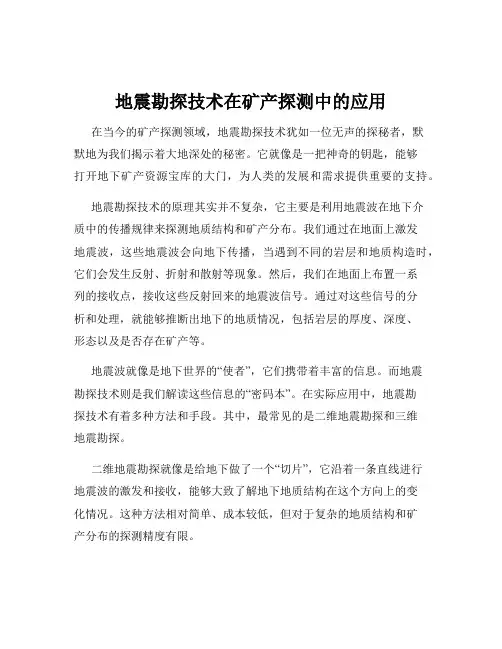 地震勘探技术在矿产探测中的应用

在当今的矿产探测领域，地震勘探技术犹如一位无声的探秘者，默默地为我们揭示着大地深处的秘密。它就像是一把神奇的钥匙，能够打开地下矿产资源宝库的大门，为人类的发展和需求提供重要的支持。

地震勘探技术的原理其实并不复杂，它主要是利用地震波在地下介质中的传播规律来探测地质结构和矿产分布。我们通过在地面上激发地震波，这些地震波会向地下传播，当遇到不同的岩层和地质构造时，它们会发生反射、折射和散射等现象。然后，我们在地面上布置一系列的接收点，接收这些反射回来的地震波信号。通过对这些信号的分析和处理，就能够推断出地下的地质情况，包括岩层的厚度、深度、形态以及是否存在矿产等。

地震波就像是地下世界的“使者”，它们携带着丰富的信息。而地震勘探技术则是我们解读这些信息的“密码本”。在实际应用中，地震勘探技术有着多种方法和手段。其中，最常见的是二维地震勘探和三维地震勘探。

二维地震勘探就像是给地下做了一个“切片”，它沿着一条直线进行地震波的激发和接收，能够大致了解地下地质结构在这个方向上的变化情况。这种方法相对简单、成本较低，但对于复杂的地质结构和矿产分布的探测精度有限。